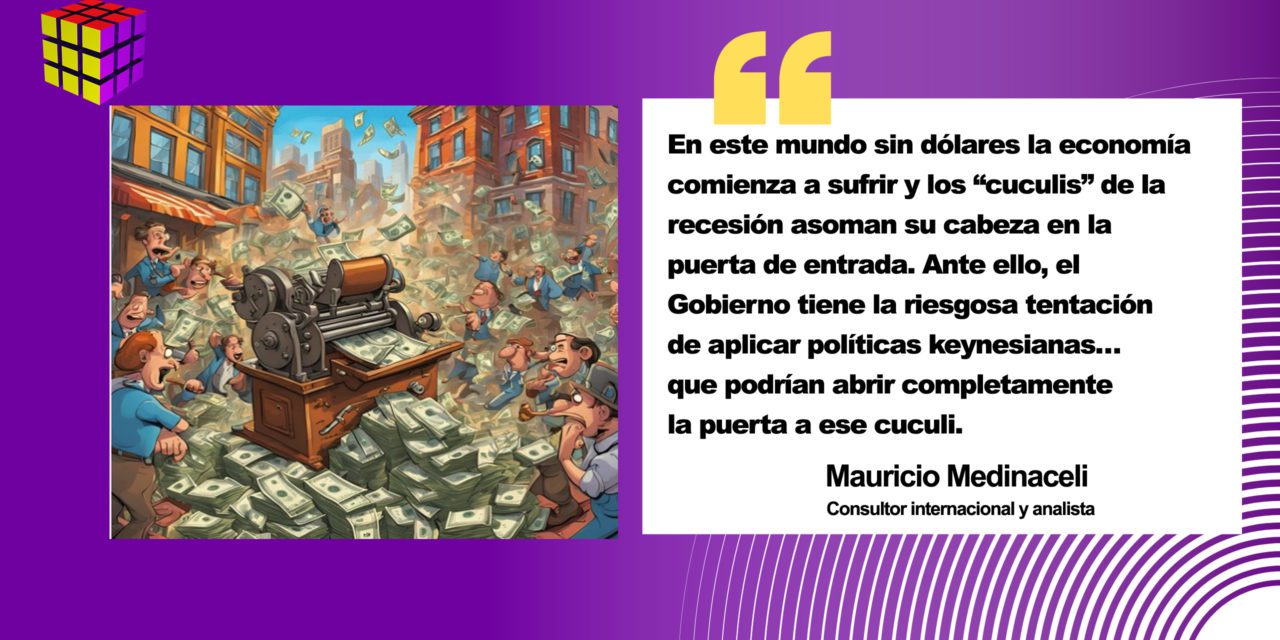 En este mundo sin dólares la economía comienza a sufrir y los “cuculis” de la recesión asoman su cabeza en la puerta de entrada. Ante ello, el Gobierno tiene la riesgosa tentación de aplicar políticas keynesianas... que podrían abrir completamente la puerta a ese cuculi.

Mauricio Medinaceli
Consultor internacional y analista